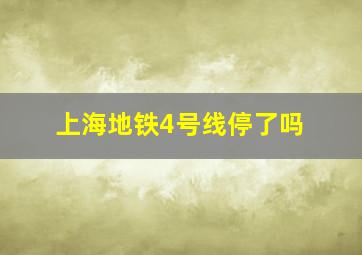 上海地铁4号线停了吗